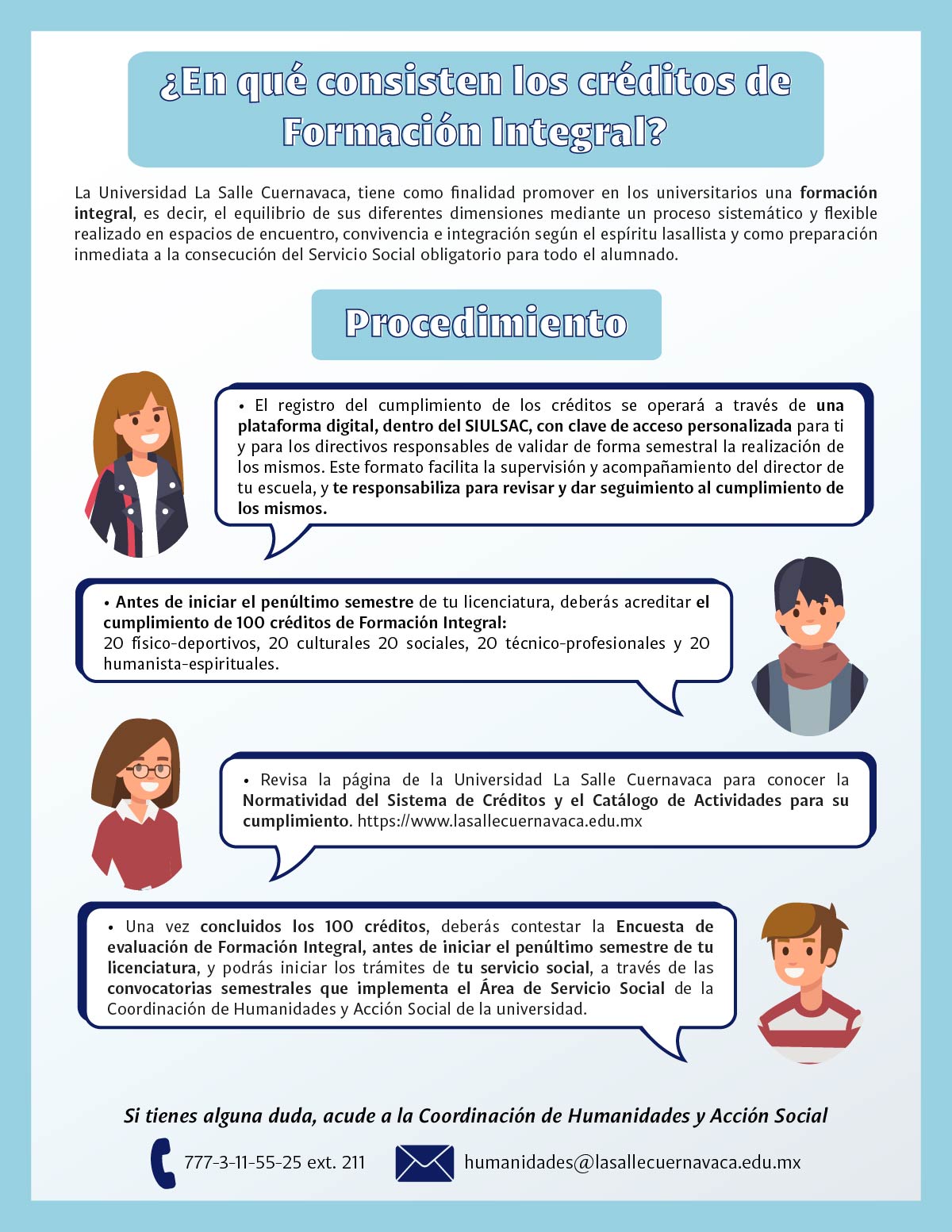 ¿En qué consisten los créditos de Formación Integral?

La Universidad La Salle Cuernavaca, tiene como finalidad promover en los universitarios una formación integral, es decir, el equilibrio de sus diferentes dimensiones mediante un proceso sistemático y flexible realizado en espacios de encuentro, convivencia e integración según el espíritu lasallista y como preparación inmediata a la consecución del Servicio Social obligatorio para todo el alumnado.

Procedimiento

• El registro del cumplimiento de los créditos se operará a través de una plataforma digital, dentro del SIULSAC, con clave de acceso personalizada para ti y para los directivos responsables de validar de forma semestral la realización de los mismos. Este formato facilita la supervisión y acompañamiento del director de tu escuela, y te responsabiliza para revisar y dar seguimiento al cumplimiento de los mismos.

• Antes de iniciar el penúltimo semestre de tu licenciatura, deberás acreditar el cumplimiento de 100 créditos de Formación Integral:
20 físico-deportivos, 20 culturales 20 sociales, 20 técnico-profesionales y 20 humanista-espirituales.

• Revisa la página de la Universidad La Salle Cuernavaca para conocer la Normatividad del Sistema de Créditos y el Catálogo de Actividades para su cumplimiento. https://www.lasallecuernavaca.edu.mx

• Una vez concluidos los 100 créditos, deberás contestar la Encuesta de evaluación de Formación Integral, antes de iniciar el penúltimo semestre de tu licenciatura, y podrás iniciar los trámites de tu servicio social, a través de las convocatorias semestrales que implementa el Área de Servicio Social de la Coordinación de Humanidades y Acción Social de la universidad.

Si tienes alguna duda, acude a la Coordinación de Humanidades y Acción Social

777-3-11-55-25 ext. 211

humanidades@lasallecuernavaca.edu.mx